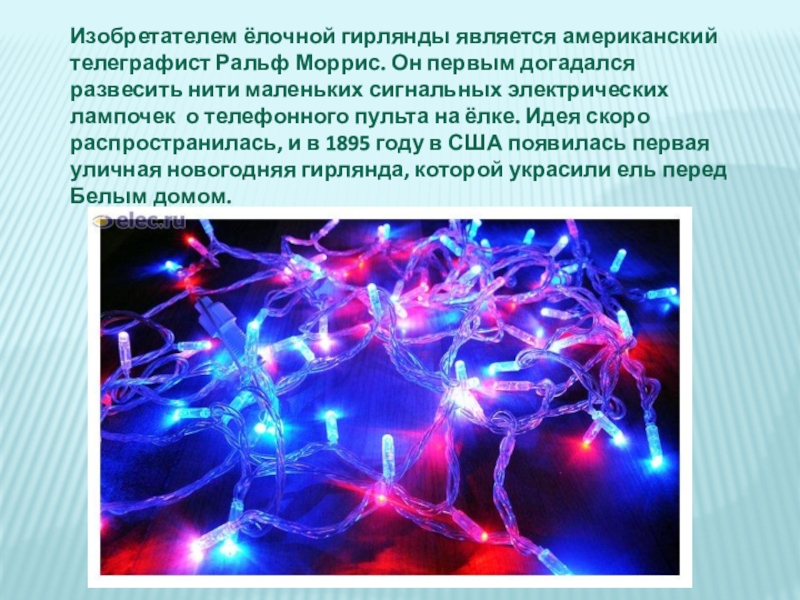 Изобретателем ёлочной гирлянды является американский телеграфист Ральф Моррис. Он первым догадался развесить нити маленьких сигнальных электрических лампочек о телефонного пульта на ёлке. Идея скоро распространилась, и в 1895 году в США появилась первая уличная новогодняя гирлянда, которой украсили ель перед Белым домом.

elec.ru